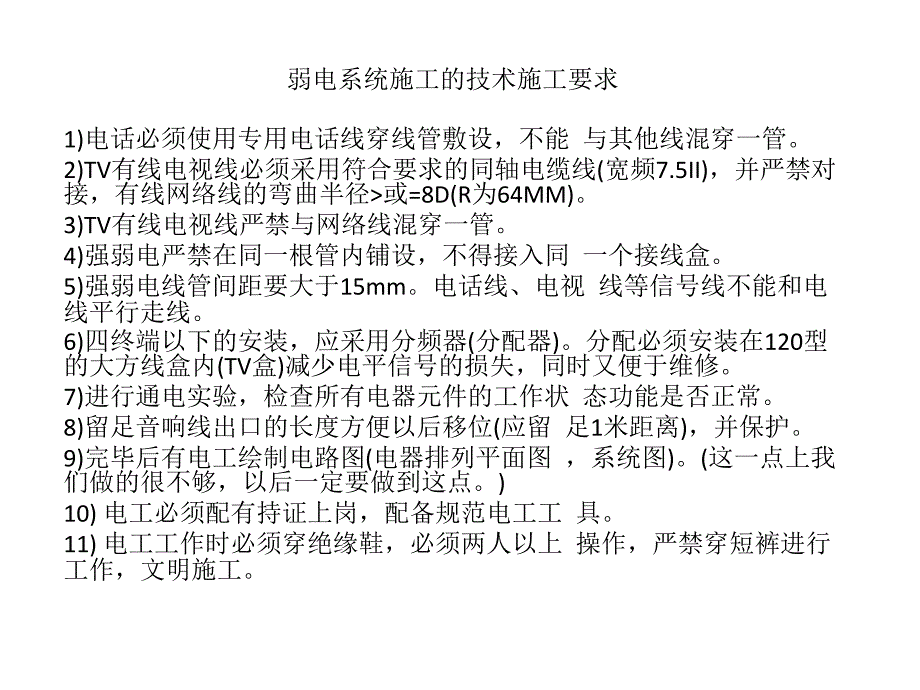 弱电系统施工的技术施工要求

1)电话必须使用专用电话线穿线管敷设，不能 与其他线混穿一管。

2)TV有线电视线必须采用符合要求的同轴电缆线(宽频7.5II)，并严禁对接，有线网络线的弯曲半径>或=8D(R为64MM)。

3)TV有线电视线严禁与网络线混穿一管。

4)强弱电严禁在同一根管内铺设，不得接入同 一个接线盒。

5)强弱电线管间距要大于15mm。电话线、电视 线等信号线不能和电线平行走线。

6)四终端以下的安装，应采用分频器(分配器)。分配必须安装在120型的大方线盒内(TV盒)减少电平信号的损失，同时又便于维修。

7)进行通电实验，检查所有电器元件的工作状 态功能是否正常。

8)留足音响线出口的长度方便以后移位(应留 足1米距离)，并保护。

9)完毕后有电工绘制电路图(电器排列平面图 ，系统图)。(这一点上我们做的很不够，以后一定要做到这点。)

10) 电工必须配有持证上岗，配备规范电工工 具。

11) 电工工作时必须穿绝缘鞋，必须两人以上 操作，严禁穿短裤进行工作，文明施工。